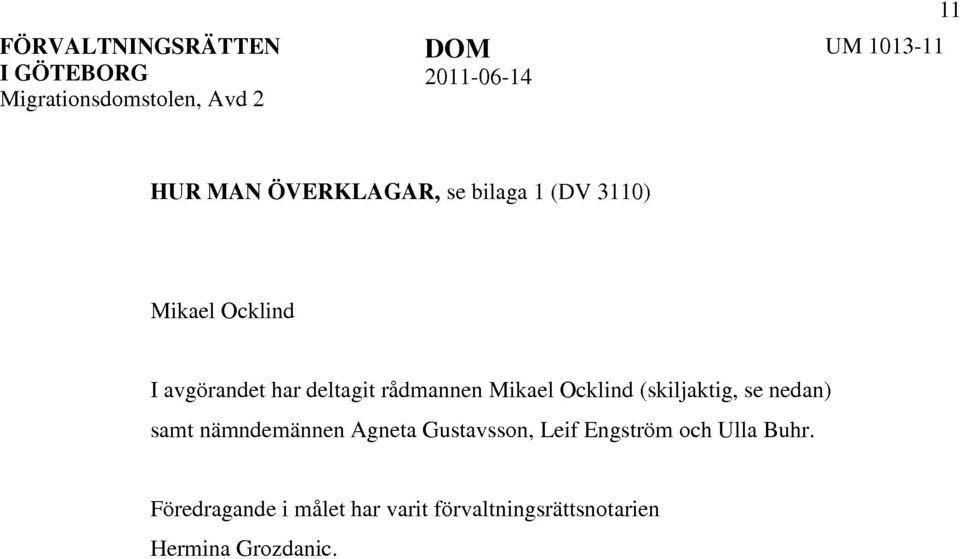 11

FÖRVALTNINGSRÄTTEN
I GÖTEBORG
Migrationsdomstolen, Avd 2

DOM
2011-06-14

UM 1013-11

HUR MAN ÖVERKLAGAR, se bilaga 1 (DV 3110)

Mikael Ocklind

I avgörandet har deltagit rådmannen Mikael Ocklind (skiljaktig, se nedan) samt nämndemännen Agneta Gustavsson, Leif Engström och Ulla Buhr.

Föredragande i målet har varit förvaltningsrättsnotarien Hermina Grozdanic.